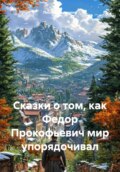 Сказки о том, как Федор Прокофьевич мир упорядочивал